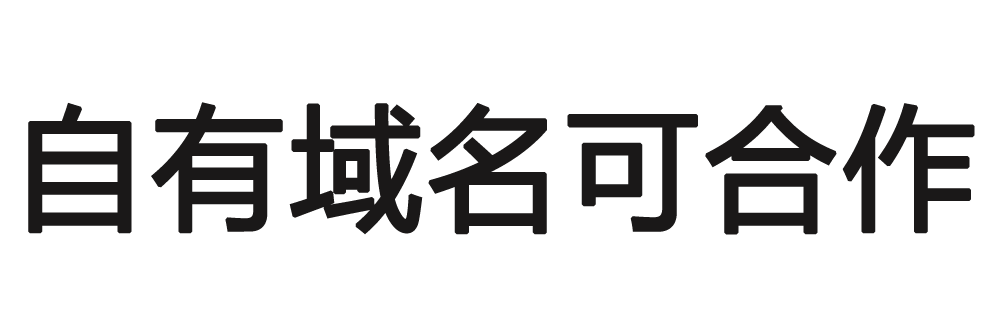 自有域名可合作